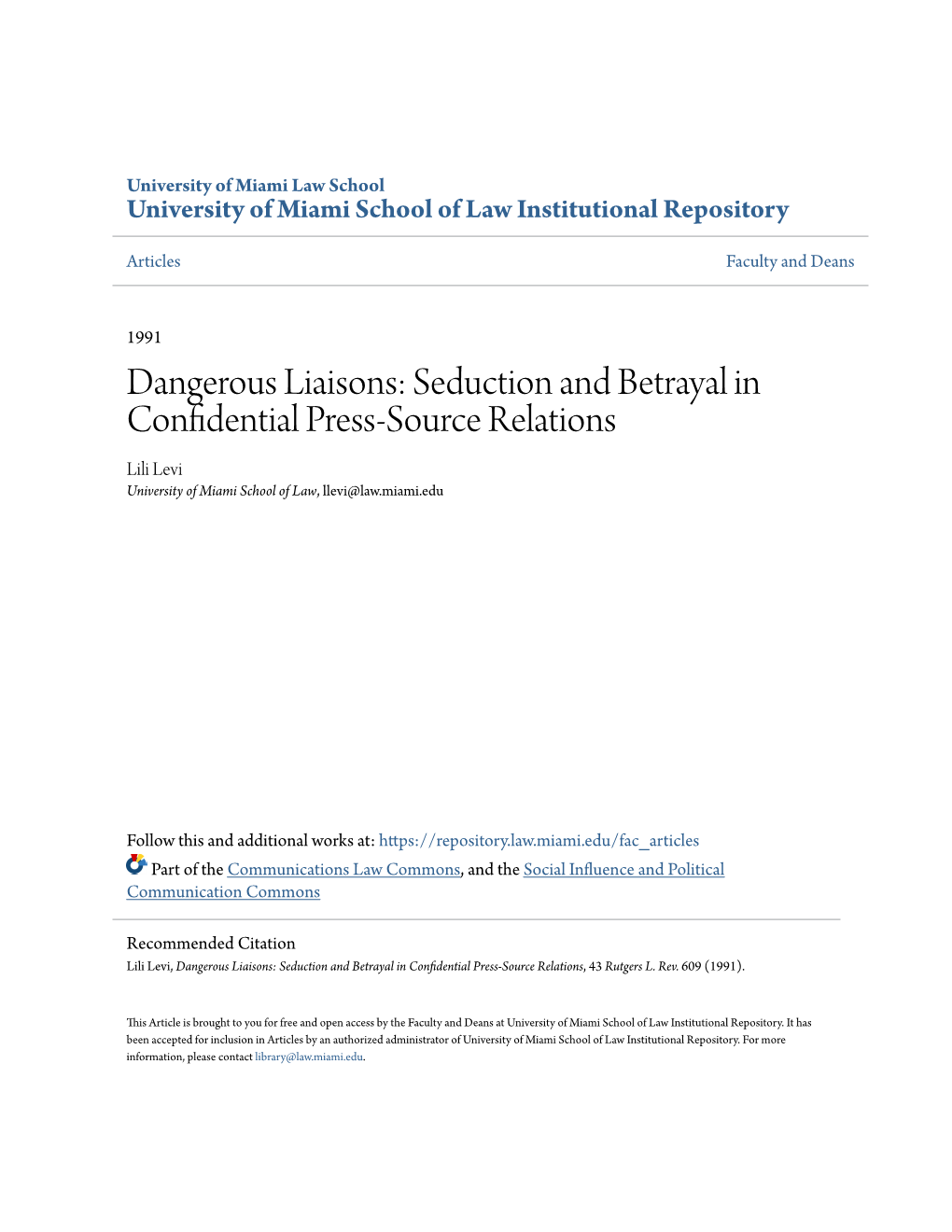 University of Miami Law School
University of Miami School of Law Institutional Repository

Articles

Faculty and Deans

1991

Dangerous Liaisons: Seduction and Betrayal in Confidential Press-Source Relations

Lili Levi
University of Miami School of Law, llevi@law.miami.edu

Follow this and additional works at: https://repository.law.miami.edu/fac_articles

Part of the Communications Law Commons, and the Social Influence and Political Communication Commons

Recommended Citation
Lili Levi, Dangerous Liaisons: Seduction and Betrayal in Confidential Press-Source Relations, 43 Rutgers L. Rev. 609 (1991).

This Article is brought to you for free and open access by the Faculty and Deans at University of Miami School of Law Institutional Repository. It has been accepted for inclusion in Articles by an authorized administrator of University of Miami School of Law Institutional Repository. For more information, please contact library@law.miami.edu.